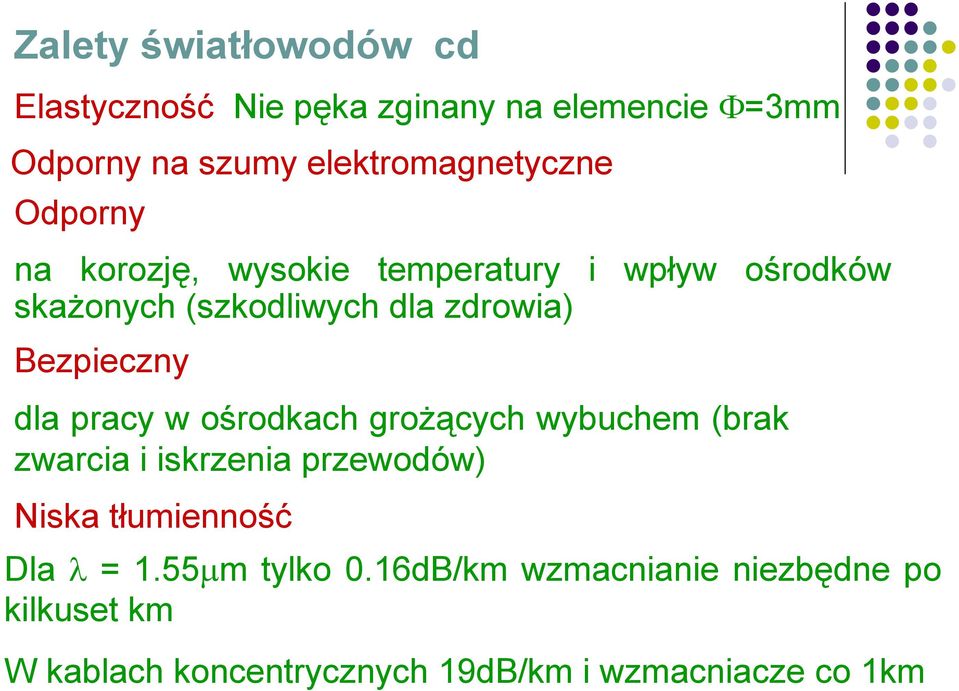 Zalety światłowodów cd

Elastyczność Nie pęka zginany na elemencie $\Phi$=3mm

Odporny na szumy elektromagnetyczne

Odporny

na korozję, wysokie temperatury i wpływ ośrodków skażonych (szkodliwych dla zdrowia)

Bezpieczny

dla pracy w ośrodkach grożących wybuchem (brak zwarcia i iskrzenia przewodów)

Niska tłumienność

Dla $\lambda$ = 1.55$\mu$m tylko 0.16dB/km wzmacnianie niezbędne po kilkuset km

W kablach koncentrycznych 19dB/km i wzmacniacze co 1km